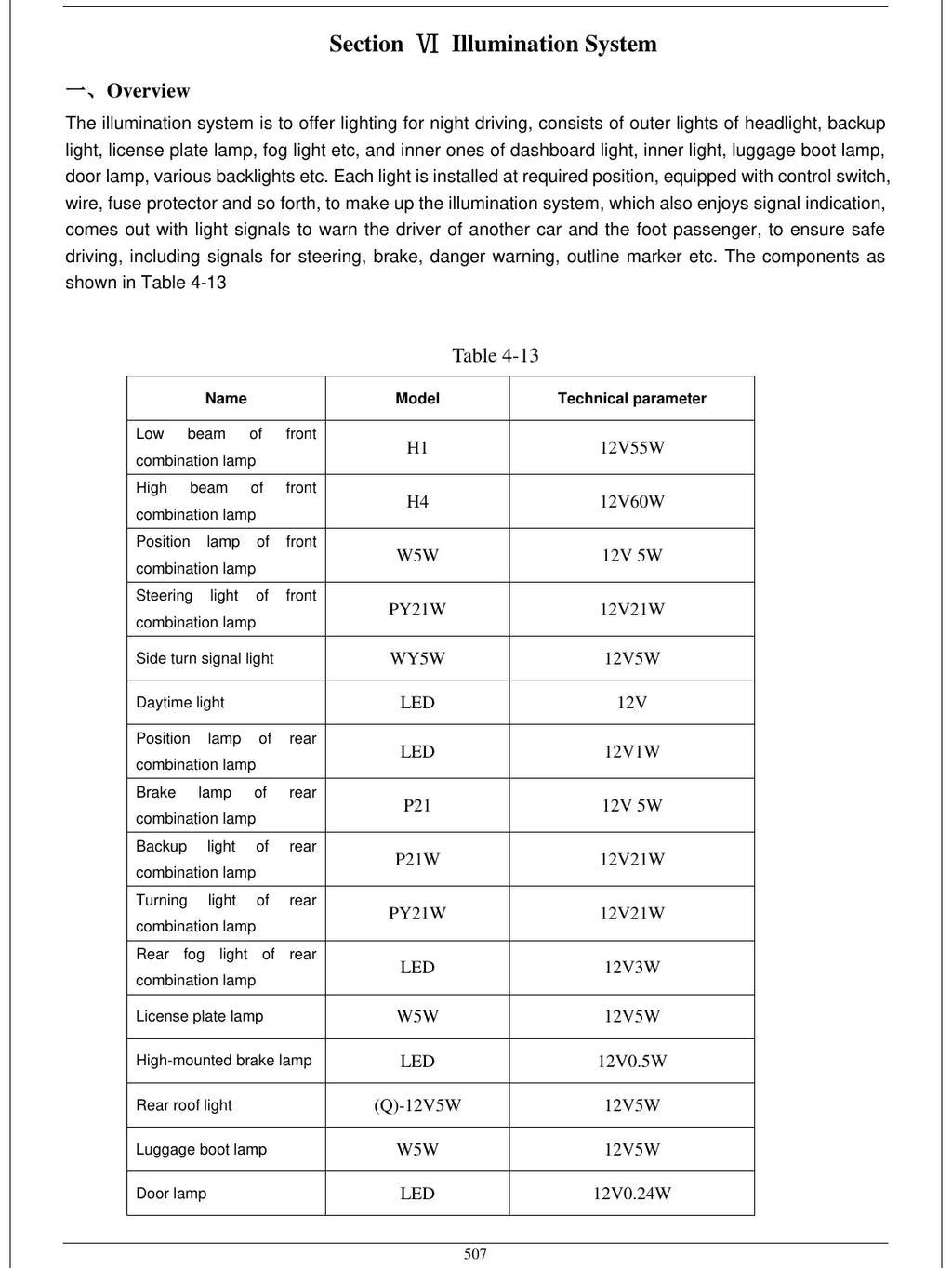 Section Ⅵ Illumination System

一、Overview

The illumination system is to offer lighting for night driving, consists of outer lights of headlight, backup light, license plate lamp, fog light etc, and inner ones of dashboard light, inner light, luggage boot lamp, door lamp, various backlights etc. Each light is installed at required position, equipped with control switch, wire, fuse protector and so forth, to make up the illumination system, which also enjoys signal indication, comes out with light signals to warn the driver of another car and the foot passenger, to ensure safe driving, including signals for steering, brake, danger warning, outline marker etc. The components as shown in Table 4-13

Table 4-13

| Name | Model | Technical parameter |
|---|---|---|
| Low beam of front combination lamp | H1 | 12V55W |
| High beam of front combination lamp | H4 | 12V60W |
| Position lamp of front combination lamp | W5W | 12V 5W |
| Steering light of front combination lamp | PY21W | 12V21W |
| Side turn signal light | WY5W | 12V5W |
| Daytime light | LED | 12V |
| Position lamp of rear combination lamp | LED | 12V1W |
| Brake lamp of rear combination lamp | P21 | 12V 5W |
| Backup light of rear combination lamp | P21W | 12V21W |
| Turning light of rear combination lamp | PY21W | 12V21W |
| Rear fog light of rear combination lamp | LED | 12V3W |
| License plate lamp | W5W | 12V5W |
| High-mounted brake lamp | LED | 12V0.5W |
| Rear roof light | (Q)-12V5W | 12V5W |
| Luggage boot lamp | W5W | 12V5W |
| Door lamp | LED | 12V0.24W |

507